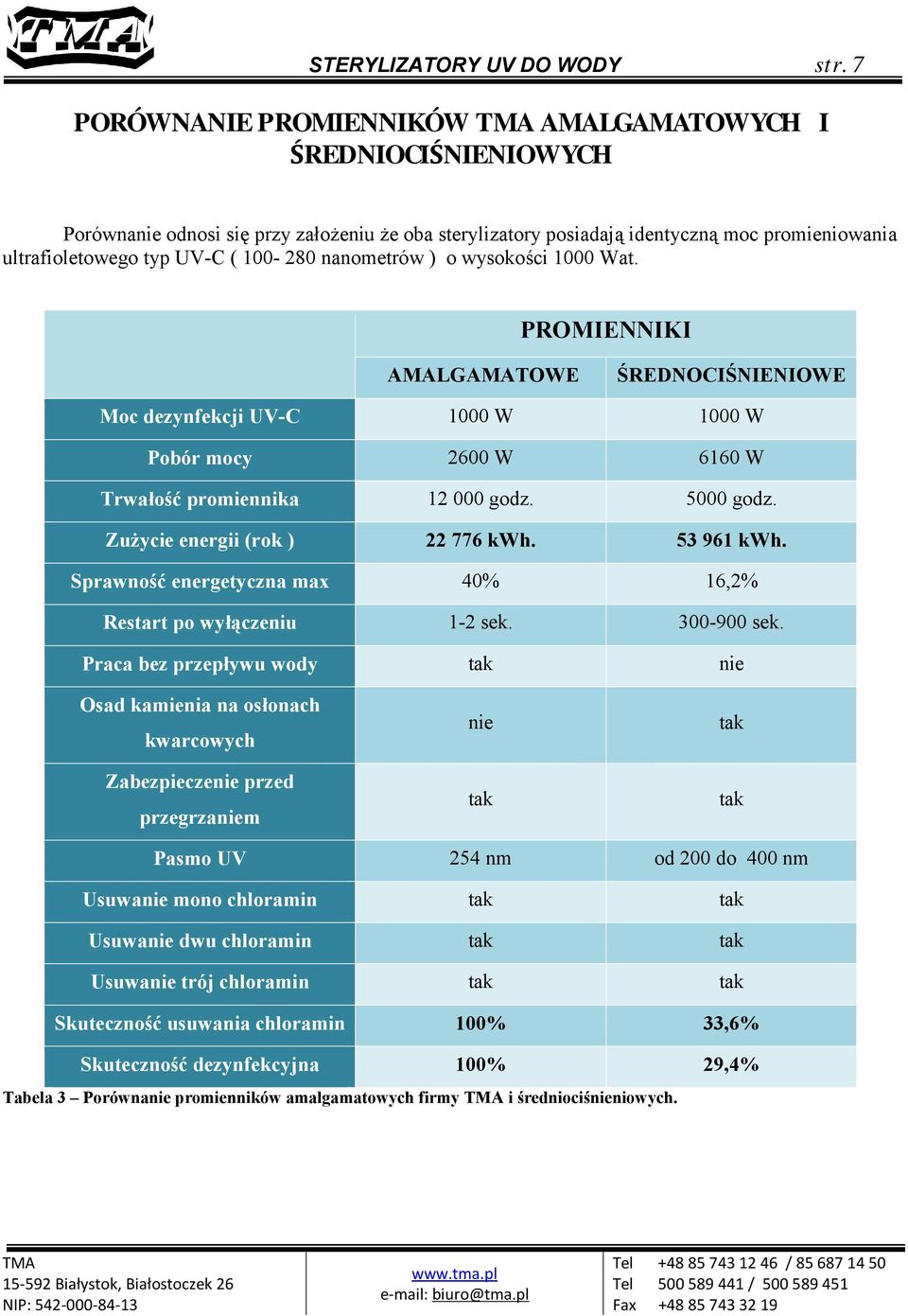 TMA

STERYLIZATORY UV DO WODY str. 7

PORÓWNANIE PROMIENNIKÓW TMA AMALGAMATOWYCH I ŚREDNIOCIŚNIENIOWYCH

Porównanie odnosi się przy założeniu że oba sterylizatory posiadają identyczną moc promieniowania ultrafioletowego typ UV-C ( 100- 280 nanometrów ) o wysokości 1000 Wat.

| | PROMIENNIKI | |
|---|---|---|
| | AMALGAMATOWE | ŚREDNOCIŚNIENIOWE |
| Moc dezynfekcji UV-C | 1000 W | 1000 W |
| Pobór mocy | 2600 W | 6160 W |
| Trwałość promiennika | 12 000 godz. | 5000 godz. |
| Zużycie energii (rok ) | 22 776 kWh. | 53 961 kWh. |
| Sprawność energetyczna max | 40% | 16,2% |
| Restart po wyłączeniu | 1-2 sek. | 300-900 sek. |
| Praca bez przepływu wody | tak | nie |
| Osad kamienia na osłonach kwarcowych | nie | tak |
| Zabezpieczenie przed przegrzaniem | tak | tak |
| Pasmo UV | 254 nm | od 200 do 400 nm |
| Usuwanie mono chloramin | tak | tak |
| Usuwanie dwu chloramin | tak | tak |
| Usuwanie trój chloramin | tak | tak |
| Skuteczność usuwania chloramin | 100% | 33,6% |
| Skuteczność dezynfekcyjna | 100% | 29,4% |

Tabela 3 – Porównanie promienników amalgamatowych firmy TMA i średniociśnieniowych.

TMA
15-592 Białystok, Białostoczek 26
NIP: 542-000-84-13

www.tma.pl
e-mail: biuro@tma.pl

Tel +48 85 743 12 46 / 85 687 14 50
Tel 500 589 441 / 500 589 451
Fax +48 85 743 32 19